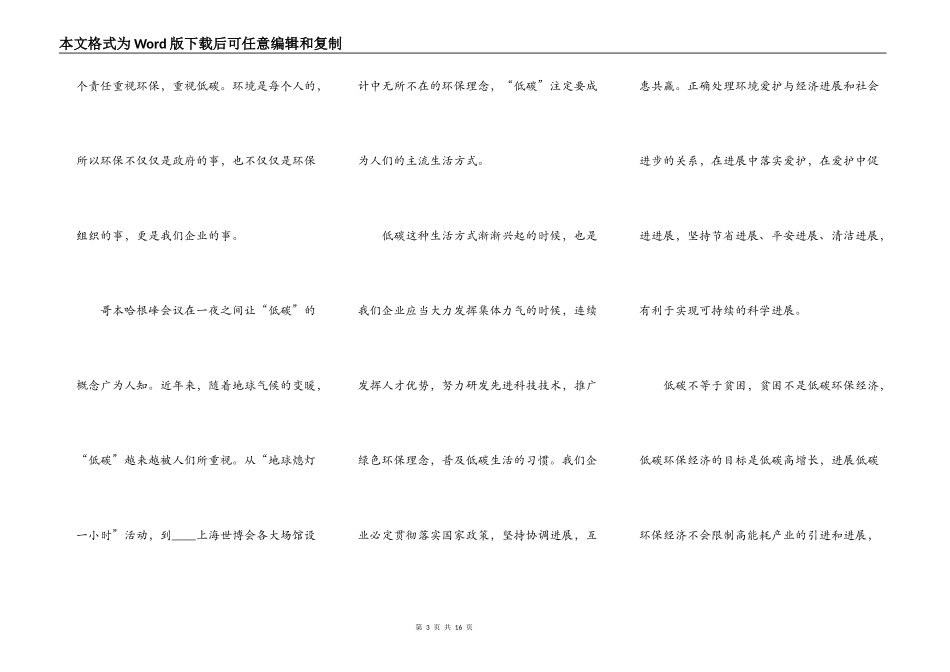 本文格式为Word版下载后可任意编辑和复制

个责任重视环保，重视低碳。环境是每个人的，所以环保不仅仅是政府的事，也不仅仅是环保组织的事，更是我们企业的事。

哥本哈根峰会议在一夜之间让“低碳”的概念广为人知。近年来，随着地球气候的变暖，“低碳”越来越被人们所重视。从“地球熄灯一小时”活动，到____上海世博会各大场馆设计中无所不在的环保理念，“低碳”注定要成为人们的主流生活方式。

低碳这种生活方式渐渐兴起的时候，也是我们企业应当大力发挥集体力气的时候，连续发挥人才优势，努力研发先进科技技术，推广绿色环保理念，普及低碳生活的习惯。我们企业必定贯彻落实国家政策，坚持协调进展，互惠共赢。正确处理环境爱护与经济进展和社会进步的关系，在进展中落实爱护，在爱护中促进进展，坚持节省进展、平安进展、清洁进展，有利于实现可持续的科学进展。

低碳不等于贫困，贫困不是低碳环保经济，低碳环保经济的目标是低碳高增长，进展低碳环保经济不会限制高能耗产业的引进和进展，

第 3 页 共 16 页